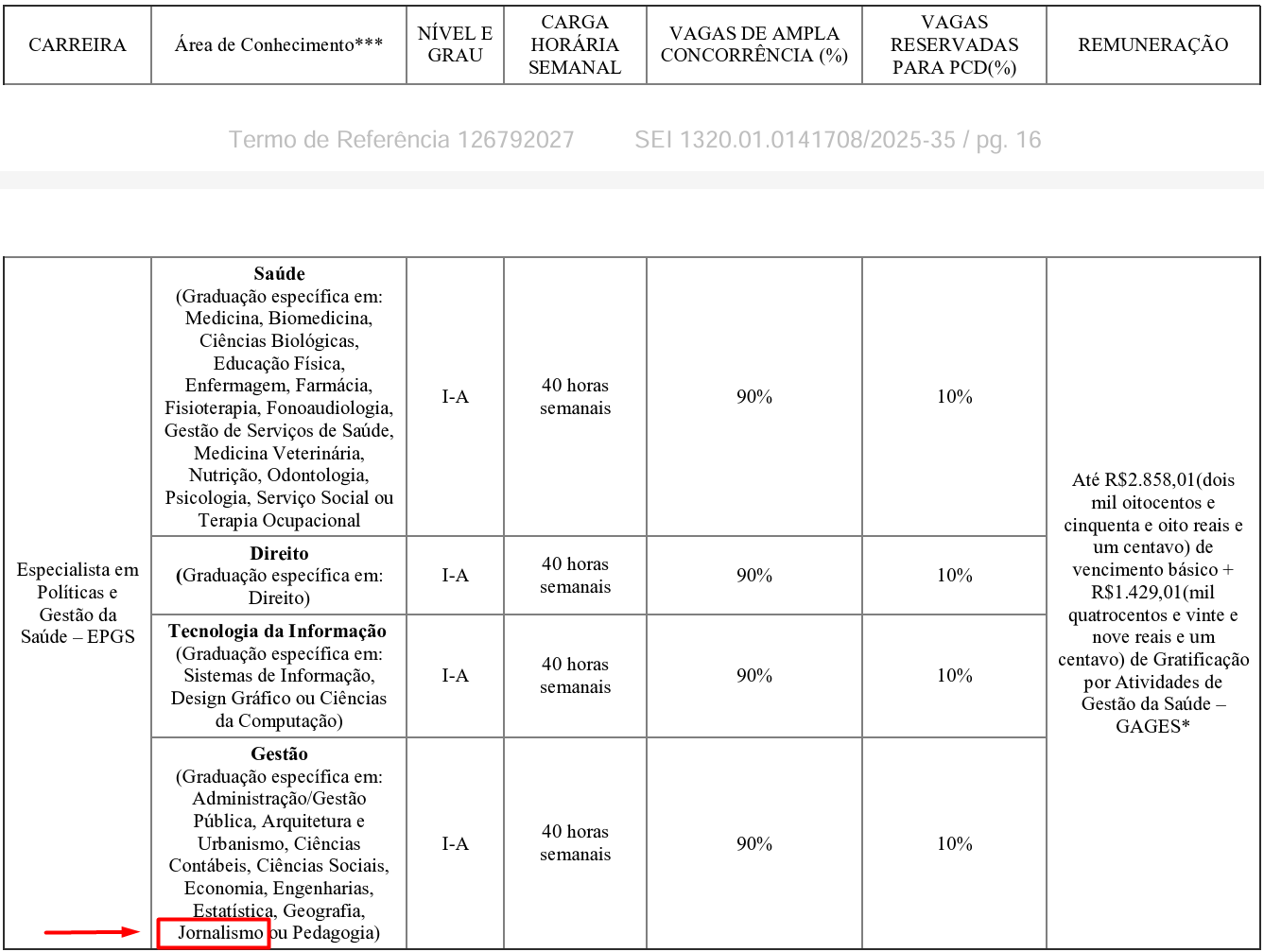 | CARREIRA | Área de Conhecimento*** | NÍVEL E GRAU | CARGA HORÁRIA SEMANAL | VAGAS DE AMPLA CONCORRÊNCIA (%) | VAGAS RESERVADAS PARA PCD(%) | REMUNERAÇÃO |
|---|---|---|---|---|---|---|

Termo de Referência 126792027 SEI 1320.01.0141708/2025-35 / pg. 16

| | | | | | | |
|---|---|---|---|---|---|---|
| Especialista em Políticas e Gestão da Saúde – EPGS | **Saúde** (Graduação específica em: Medicina, Biomedicina, Ciências Biológicas, Educação Física, Enfermagem, Farmácia, Fisioterapia, Fonoaudiologia, Gestão de Serviços de Saúde, Medicina Veterinária, Nutrição, Odontologia, Psicologia, Serviço Social ou Terapia Ocupacional | I-A | 40 horas semanais | 90% | 10% | Até R$2.858,01(dois mil oitocentos e cinquenta e oito reais e um centavo) de vencimento básico + R$1.429,01(mil quatrocentos e vinte e nove reais e um centavo) de Gratificação por Atividades de Gestão da Saúde – GAGES* |
| | **Direito** **(**Graduação específica em: Direito) | I-A | 40 horas semanais | 90% | 10% | |
| | **Tecnologia da Informação** (Graduação específica em: Sistemas de Informação, Design Gráfico ou Ciências da Computação) | I-A | 40 horas semanais | 90% | 10% | |
| | **Gestão** (Graduação específica em: Administração/Gestão Pública, Arquitetura e Urbanismo, Ciências Contábeis, Ciências Sociais, Economia, Engenharias, Estatística, Geografia, Jornalismo ou Pedagogia) | I-A | 40 horas semanais | 90% | 10% | |